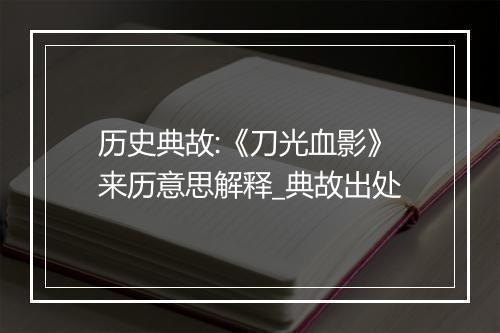 历史典故:《刀光血影》来历意思解释_典故出处